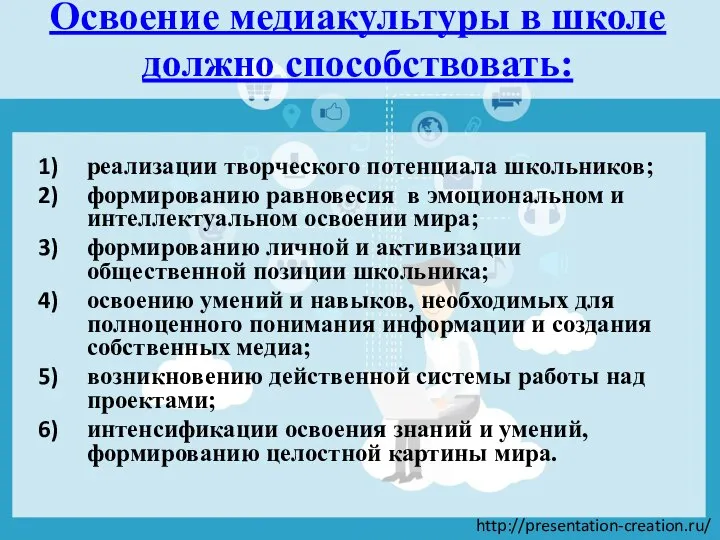 Освоение медиакультуры в школе должно способствовать:

1) реализации творческого потенциала школьников;
2) формированию равновесия в эмоциональном и интеллектуальном освоении мира;
3) формированию личной и активизации общественной позиции школьника;
4) освоению умений и навыков, необходимых для полноценного понимания информации и создания собственных медиа;
5) возникновению действенной системы работы над проектами;
6) интенсификации освоения знаний и умений, формированию целостной картины мира.

http://presentation-creation.ru/